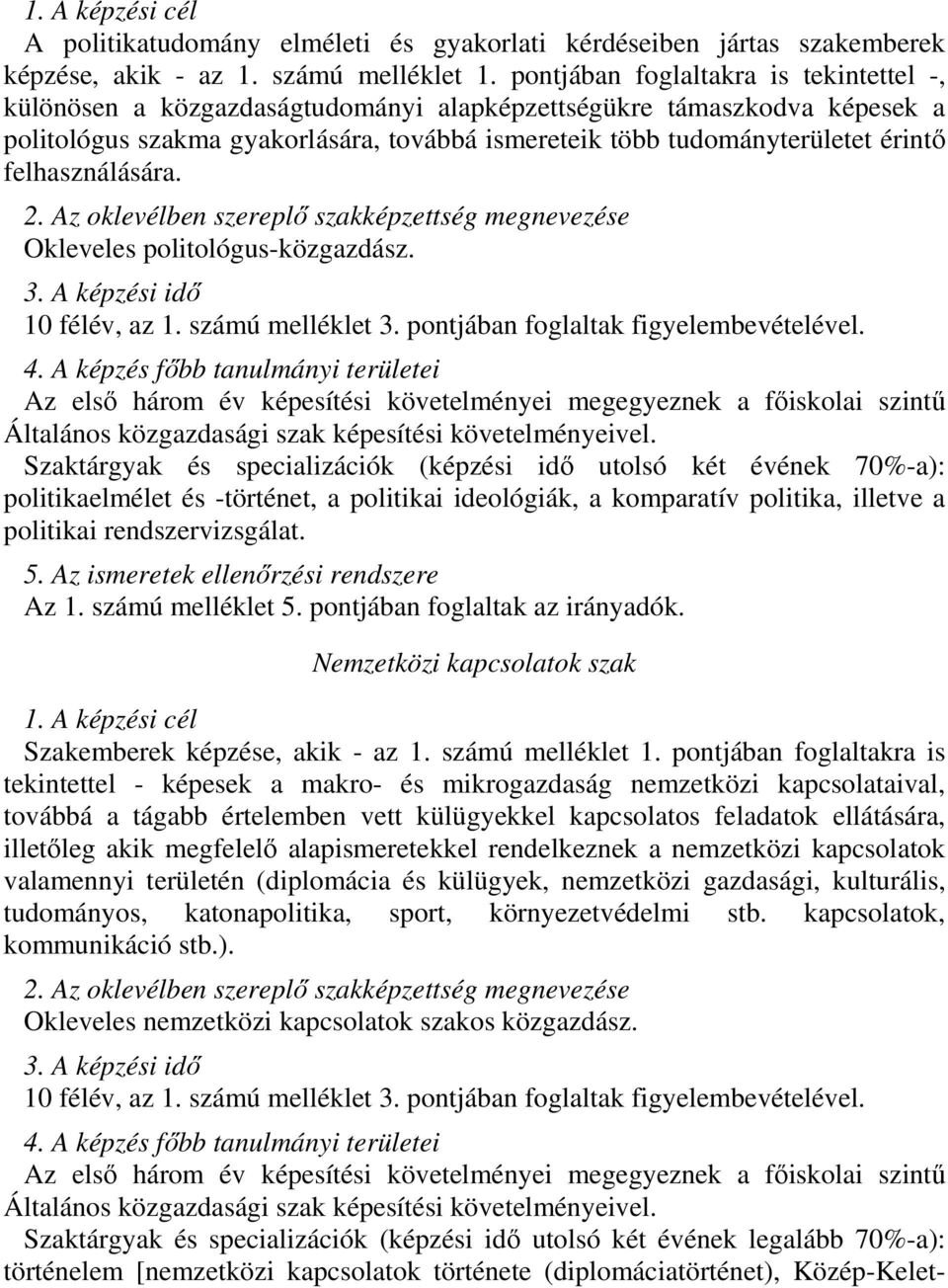 1. A képzési cél
A politikatudomány elméleti és gyakorlati kérdéseiben jártas szakemberek képzése, akik - az 1. számú melléklet 1. pontjában foglaltakra is tekintettel -, különösen a közgazdaságtudományi alapképzettségükre támaszkodva képesek a politológus szakma gyakorlására, továbbá ismereteik több tudományterületet érintő felhasználására.

2. Az oklevélben szereplő szakképzettség megnevezése
Okleveles politológus-közgazdász.

3. A képzési idő
10 félév, az 1. számú melléklet 3. pontjában foglaltak figyelembevételével.

4. A képzés főbb tanulmányi területei
Az első három év képesítési követelményei megegyeznek a főiskolai szintű Általános közgazdasági szak képesítési követelményeivel.
Szaktárgyak és specializációk (képzési idő utolsó két évének 70%-a): politikaelmélet és -történet, a politikai ideológiák, a komparatív politika, illetve a politikai rendszervizsgálat.

5. Az ismeretek ellenőrzési rendszere
Az 1. számú melléklet 5. pontjában foglaltak az irányadók.

Nemzetközi kapcsolatok szak

1. A képzési cél
Szakemberek képzése, akik - az 1. számú melléklet 1. pontjában foglaltakra is tekintettel - képesek a makro- és mikrogazdaság nemzetközi kapcsolataival, továbbá a tágabb értelemben vett külügyekkel kapcsolatos feladatok ellátására, illetőleg akik megfelelő alapismeretekkel rendelkeznek a nemzetközi kapcsolatok valamennyi területén (diplomácia és külügyek, nemzetközi gazdasági, kulturális, tudományos, katonapolitika, sport, környezetvédelmi stb. kapcsolatok, kommunikáció stb.).

2. Az oklevélben szereplő szakképzettség megnevezése
Okleveles nemzetközi kapcsolatok szakos közgazdász.

3. A képzési idő
10 félév, az 1. számú melléklet 3. pontjában foglaltak figyelembevételével.

4. A képzés főbb tanulmányi területei
Az első három év képesítési követelményei megegyeznek a főiskolai szintű Általános közgazdasági szak képesítési követelményeivel.
Szaktárgyak és specializációk (képzési idő utolsó két évének legalább 70%-a): történelem [nemzetközi kapcsolatok története (diplomáciatörténet), Közép-Kelet-